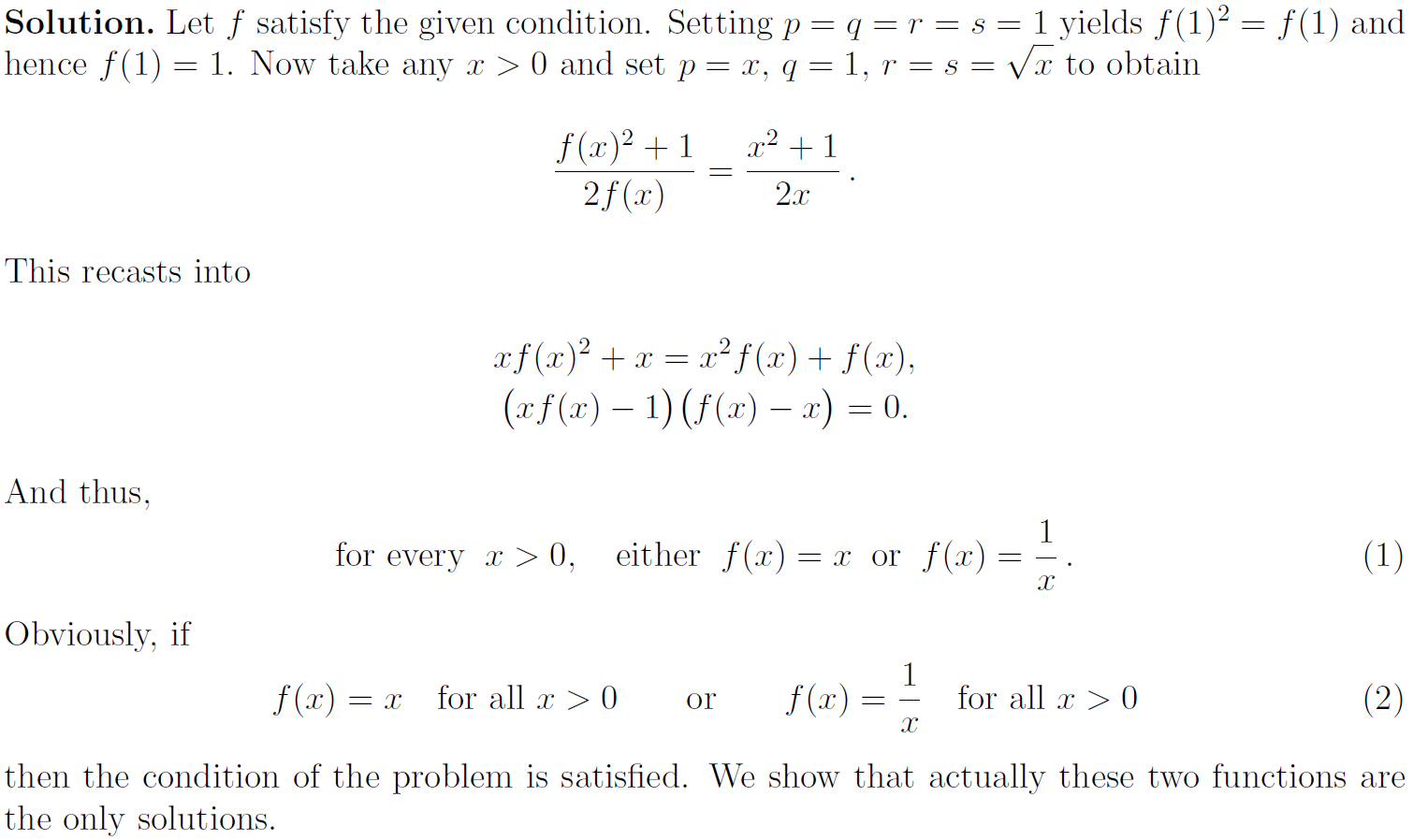 **Solution.** Let $f$ satisfy the given condition. Setting $p = q = r = s = 1$ yields $f(1)^2 = f(1)$ and hence $f(1) = 1$. Now take any $x > 0$ and set $p = x$, $q = 1$, $r = s = \sqrt{x}$ to obtain

$$\frac{f(x)^2 + 1}{2f(x)} = \frac{x^2 + 1}{2x}.$$

This recasts into

$$xf(x)^2 + x = x^2 f(x) + f(x),$$
$$\big(xf(x) - 1\big)\big(f(x) - x\big) = 0.$$

And thus,

$$\text{for every } x > 0, \quad \text{either } f(x) = x \text{ or } f(x) = \frac{1}{x}. \qquad (1)$$

Obviously, if

$$f(x) = x \quad \text{for all } x > 0 \qquad \text{or} \qquad f(x) = \frac{1}{x} \quad \text{for all } x > 0 \qquad (2)$$

then the condition of the problem is satisfied. We show that actually these two functions are the only solutions.